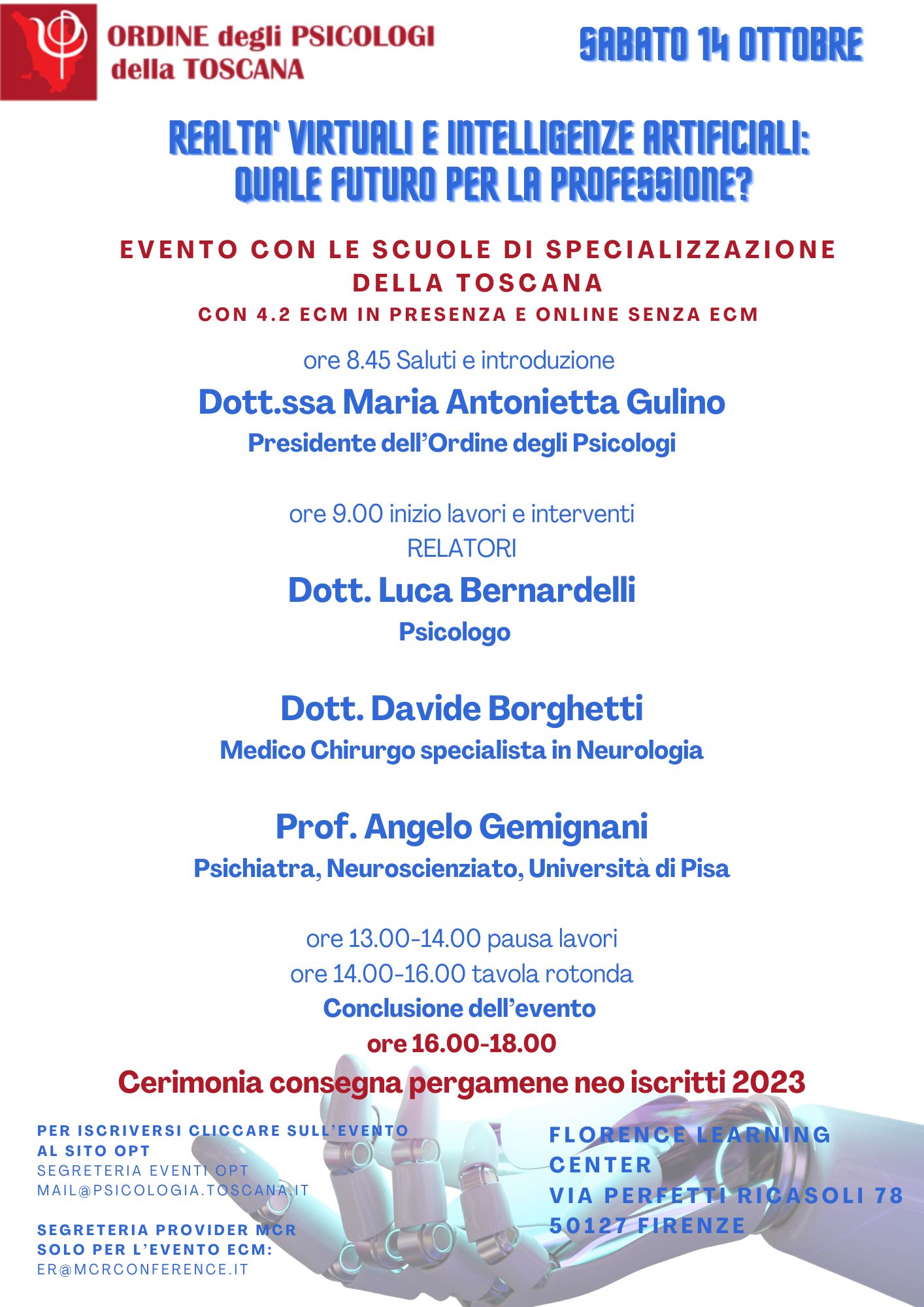 ORDINE degli PSICOLOGI
della TOSCANA

SABATO 14 OTTOBRE

REALTA' VIRTUALI E INTELLIGENZE ARTIFICIALI:
QUALE FUTURO PER LA PROFESSIONE?

EVENTO CON LE SCUOLE DI SPECIALIZZAZIONE
DELLA TOSCANA
CON 4.2 ECM IN PRESENZA E ONLINE SENZA ECM

ore 8.45 Saluti e introduzione
Dott.ssa Maria Antonietta Gulino
Presidente dell'Ordine degli Psicologi

ore 9.00 inizio lavori e interventi
RELATORI
Dott. Luca Bernardelli
Psicologo

Dott. Davide Borghetti
Medico Chirurgo specialista in Neurologia

Prof. Angelo Gemignani
Psichiatra, Neuroscienziato, Università di Pisa

ore 13.00-14.00 pausa lavori
ore 14.00-16.00 tavola rotonda
Conclusione dell'evento
ore 16.00-18.00
Cerimonia consegna pergamene neo iscritti 2023

PER ISCRIVERSI CLICCARE SULL'EVENTO
AL SITO OPT
SEGRETERIA EVENTI OPT
MAIL@PSICOLOGIA.TOSCANA.IT

SEGRETERIA PROVIDER MCR
SOLO PER L'EVENTO ECM:
ER@MCRCONFERENCE.IT

FLORENCE LEARNING
CENTER
VIA PERFETTI RICASOLI 78
50127 FIRENZE